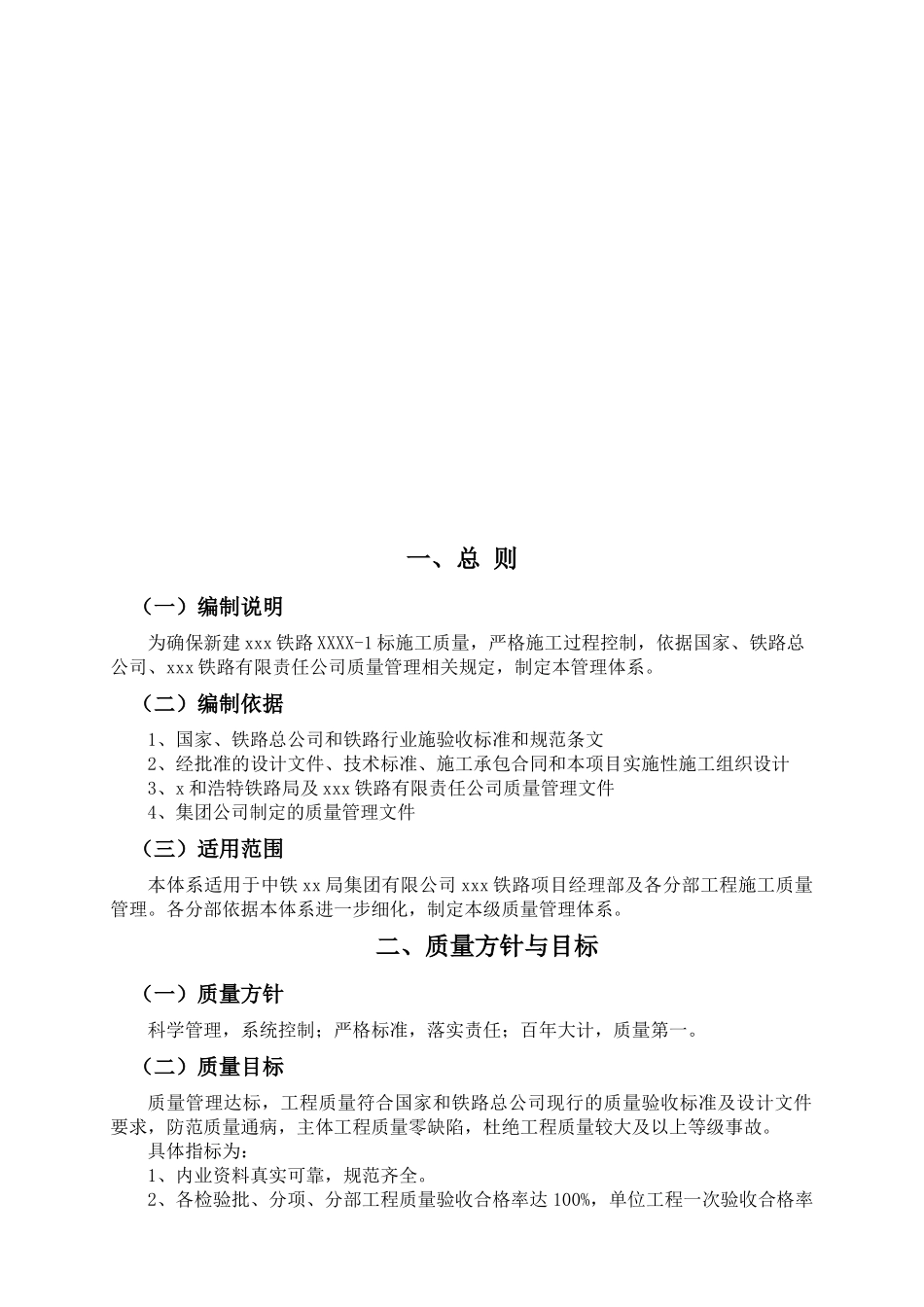 一、总 则

（一）编制说明

为确保新建 xxx 铁路 XXXX-1 标施工质量，严格施工过程控制，依据国家、铁路总公司、xxx 铁路有限责任公司质量管理相关规定，制定本管理体系。

（二）编制依据

1、国家、铁路总公司和铁路行业施验收标准和规范条文
2、经批准的设计文件、技术标准、施工承包合同和本项目实施性施工组织设计
3、x 和浩特铁路局及 xxx 铁路有限责任公司质量管理文件
4、集团公司制定的质量管理文件

（三）适用范围

本体系适用于中铁 xx 局集团有限公司 xxx 铁路项目经理部及各分部工程施工质量管理。各分部依据本体系进一步细化，制定本级质量管理体系。

二、质量方针与目标

（一）质量方针

科学管理，系统控制；严格标准，落实责任；百年大计，质量第一。

（二）质量目标

质量管理达标，工程质量符合国家和铁路总公司现行的质量验收标准及设计文件要求，防范质量通病，主体工程质量零缺陷，杜绝工程质量较大及以上等级事故。

具体指标为：
1、内业资料真实可靠，规范齐全。
2、各检验批、分项、分部工程质量验收合格率达 100%，单位工程一次验收合格率